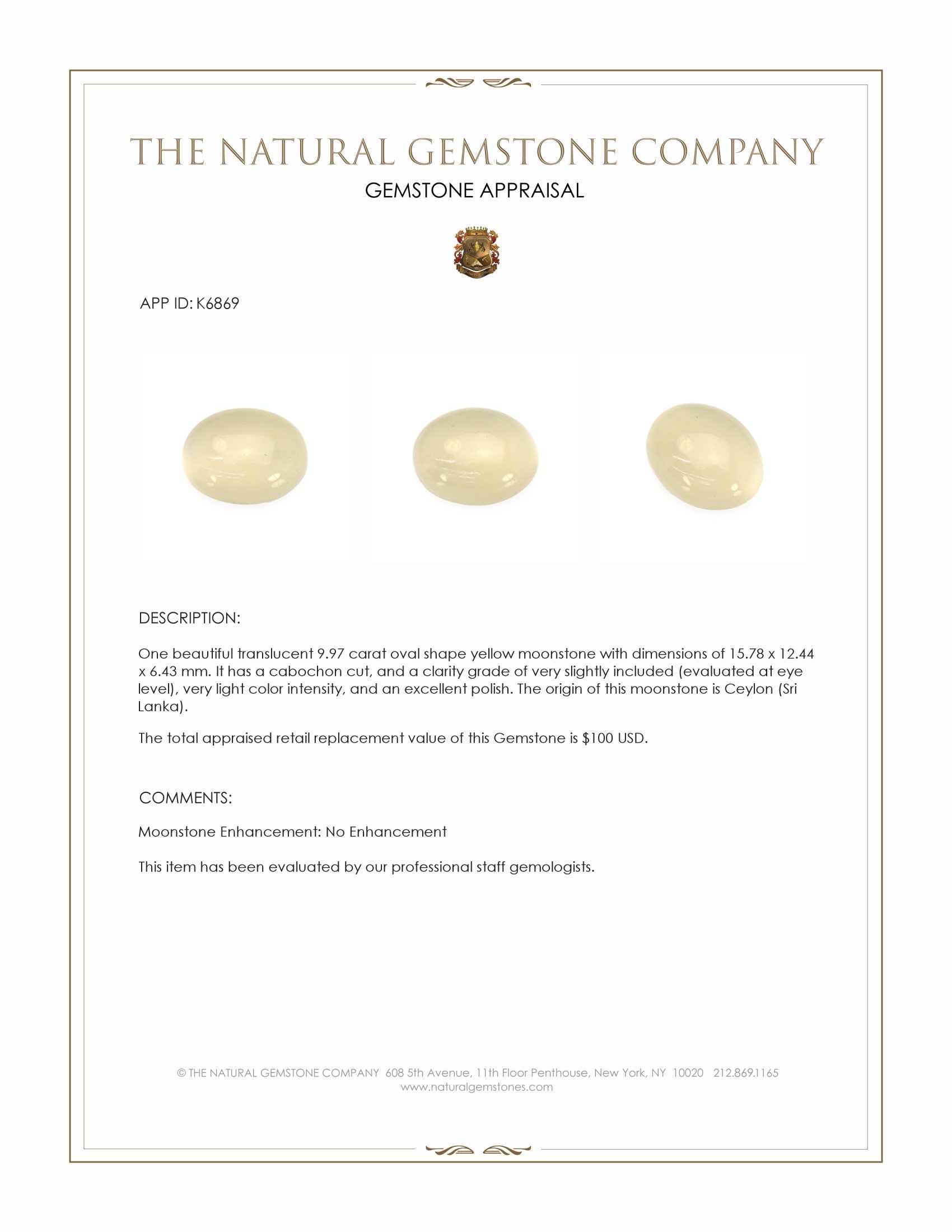 THE NATURAL GEMSTONE COMPANY

GEMSTONE APPRAISAL

APP ID: K6869

DESCRIPTION:

One beautiful translucent 9.97 carat oval shape yellow moonstone with dimensions of 15.78 x 12.44 x 6.43 mm. It has a cabochon cut, and a clarity grade of very slightly included (evaluated at eye level), very light color intensity, and an excellent polish. The origin of this moonstone is Ceylon (Sri Lanka).

The total appraised retail replacement value of this Gemstone is $100 USD.

COMMENTS:

Moonstone Enhancement: No Enhancement

This item has been evaluated by our professional staff gemologists.

© THE NATURAL GEMSTONE COMPANY 608 5th Avenue, 11th Floor Penthouse, New York, NY 10020 212.869.1165
www.naturalgemstones.com